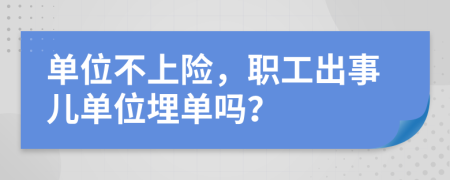 单位不上险，职工出事儿单位埋单吗?